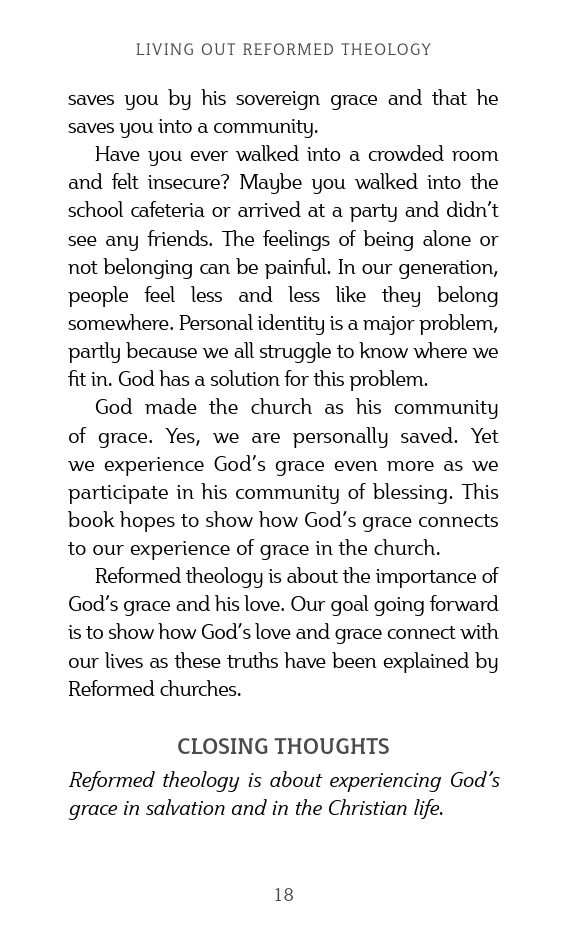 LIVING OUT REFORMED THEOLOGY

saves you by his sovereign grace and that he saves you into a community.

Have you ever walked into a crowded room and felt insecure? Maybe you walked into the school cafeteria or arrived at a party and didn't see any friends. The feelings of being alone or not belonging can be painful. In our generation, people feel less and less like they belong somewhere. Personal identity is a major problem, partly because we all struggle to know where we fit in. God has a solution for this problem.

God made the church as his community of grace. Yes, we are personally saved. Yet we experience God's grace even more as we participate in his community of blessing. This book hopes to show how God's grace connects to our experience of grace in the church.

Reformed theology is about the importance of God's grace and his love. Our goal going forward is to show how God's love and grace connect with our lives as these truths have been explained by Reformed churches.

CLOSING THOUGHTS

Reformed theology is about experiencing God's grace in salvation and in the Christian life.

18